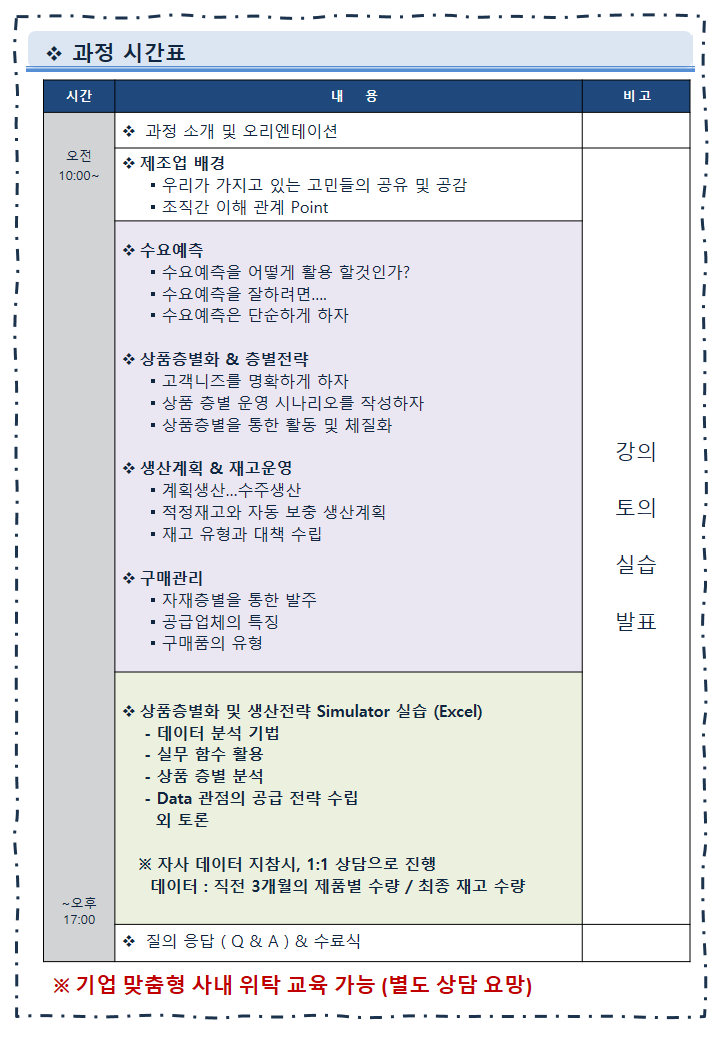 ❖ 과정 시간표

| 시간 | 내 용 | 비 고 |
|---|---|---|
| 오전 10:00~ | ❖ 과정 소개 및 오리엔테이션 | |
| | ❖ 제조업 배경<br>▪ 우리가 가지고 있는 고민들의 공유 및 공감<br>▪ 조직간 이해 관계 Point | 강의<br>토의<br>실습<br>발표 |
| | ❖ 수요예측<br>▪ 수요예측을 어떻게 활용 할것인가?<br>▪ 수요예측을 잘하려면....<br>▪ 수요예측은 단순하게 하자<br><br>❖ 상품층별화 & 층별전략<br>▪ 고객니즈를 명확하게 하자<br>▪ 상품 층별 운영 시나리오를 작성하자<br>▪ 상품층별을 통한 활동 및 체질화<br><br>❖ 생산계획 & 재고운영<br>▪ 계획생산...수주생산<br>▪ 적정재고와 자동 보충 생산계획<br>▪ 재고 유형과 대책 수립<br><br>❖ 구매관리<br>▪ 자재층별을 통한 발주<br>▪ 공급업체의 특징<br>▪ 구매품의 유형 | |
| ~오후 17:00 | ❖ 상품층별화 및 생산전략 Simulator 실습 (Excel)<br>- 데이터 분석 기법<br>- 실무 함수 활용<br>- 상품 층별 분석<br>- Data 관점의 공급 전략 수립<br>외 토론<br><br>※ 자사 데이터 지참시, 1:1 상담으로 진행<br>데이터 : 직전 3개월의 제품별 수량 / 최종 재고 수량 | |
| | ❖ 질의 응답 ( Q & A ) & 수료식 | |

※ 기업 맞춤형 사내 위탁 교육 가능 (별도 상담 요망)